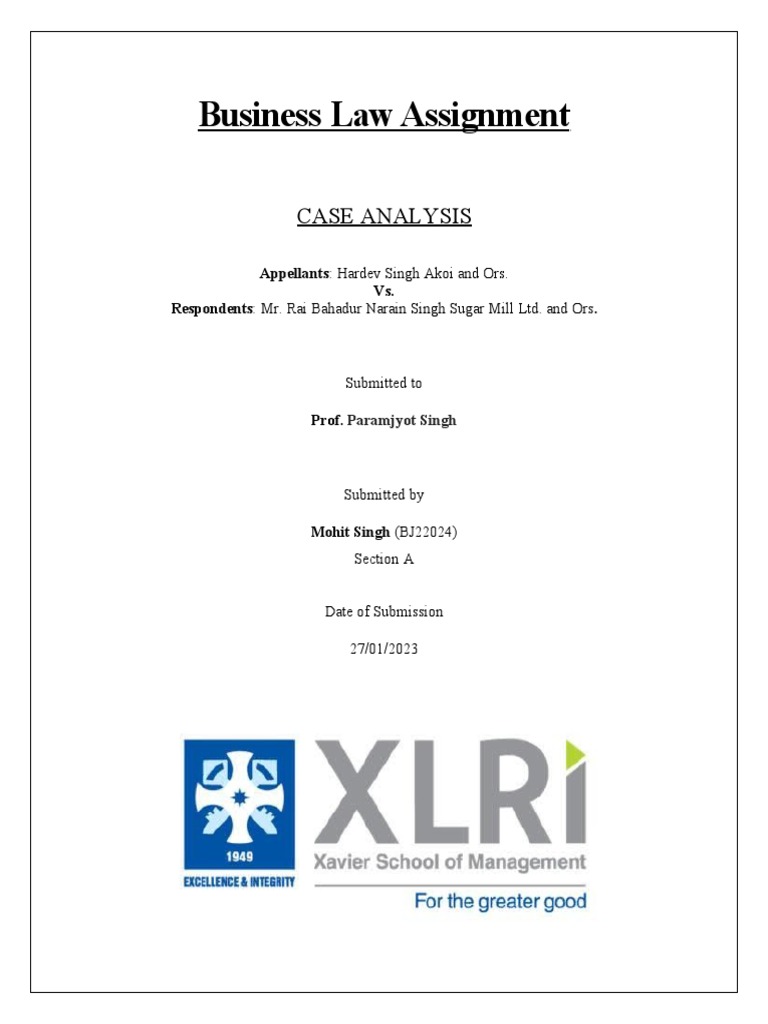 Business Law Assignment

CASE ANALYSIS

Appellants: Hardev Singh Akoi and Ors.
Vs.
Respondents: Mr. Rai Bahadur Narain Singh Sugar Mill Ltd. and Ors.

Submitted to

Prof. Paramjyot Singh

Submitted by

Mohit Singh (BJ22024)
Section A

Date of Submission

27/01/2023

1949
EXCELLENCE & INTEGRITY

XLRI
Xavier School of Management
For the greater good